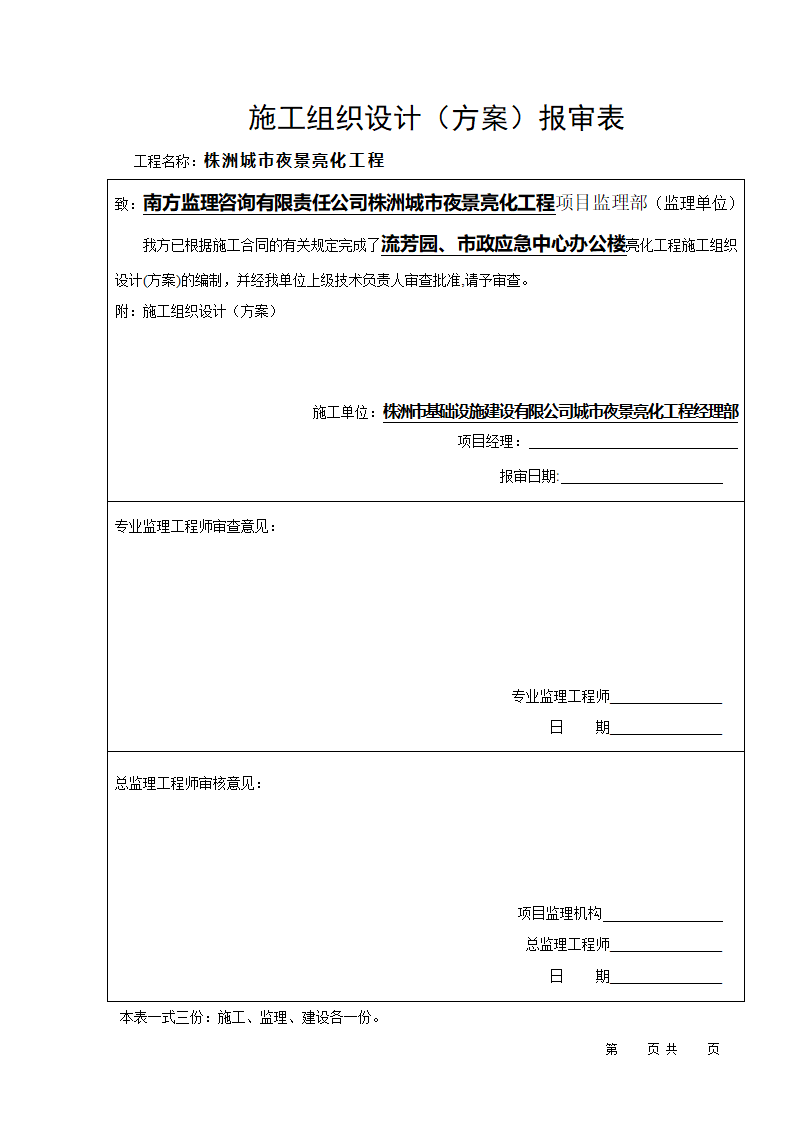 施工组织设计（方案）报审表

工程名称：株洲城市夜景亮化工程

致：南方监理咨询有限责任公司株洲城市夜景亮化工程项目监理部（监理单位）

我方已根据施工合同的有关规定完成了流芳园、市政应急中心办公楼亮化工程施工组织设计(方案)的编制，并经我单位上级技术负责人审查批准,请予审查。

附：施工组织设计（方案）

施工单位：株洲市基础设施建设有限公司城市夜景亮化工程经理部

项目经理：

报审日期:

专业监理工程师审查意见：

专业监理工程师

日　　期

总监理工程师审核意见：

项目监理机构

总监理工程师

日　　期

本表一式三份：施工、监理、建设各一份。

第　　页 共　　页